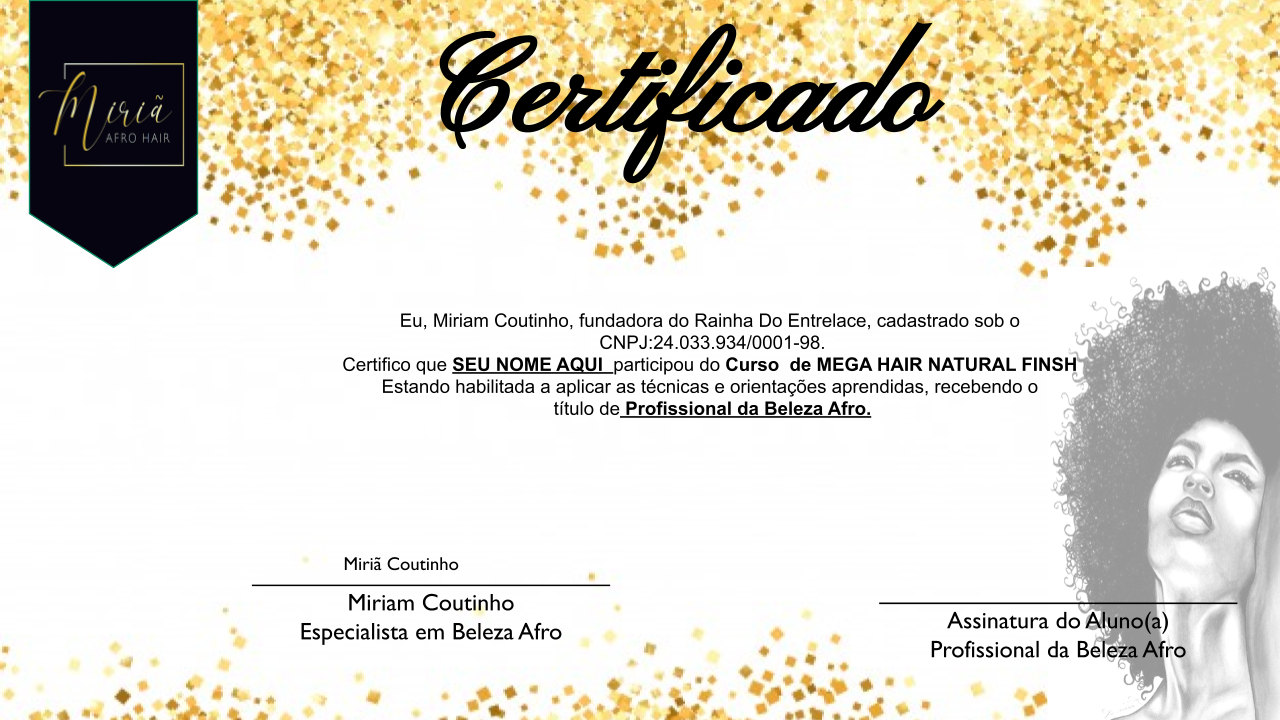 Miriã
AFRO HAIR

Certificado

Eu, Miriam Coutinho, fundadora do Rainha Do Entrelace, cadastrado sob o CNPJ:24.033.934/0001-98.
Certifico que SEU NOME AQUI participou do Curso de MEGA HAIR NATURAL FINSH
Estando habilitada a aplicar as técnicas e orientações aprendidas, recebendo o título de Profissional da Beleza Afro.

Miriã Coutinho

Miriam Coutinho
Especialista em Beleza Afro

Assinatura do Aluno(a)
Profissional da Beleza Afro